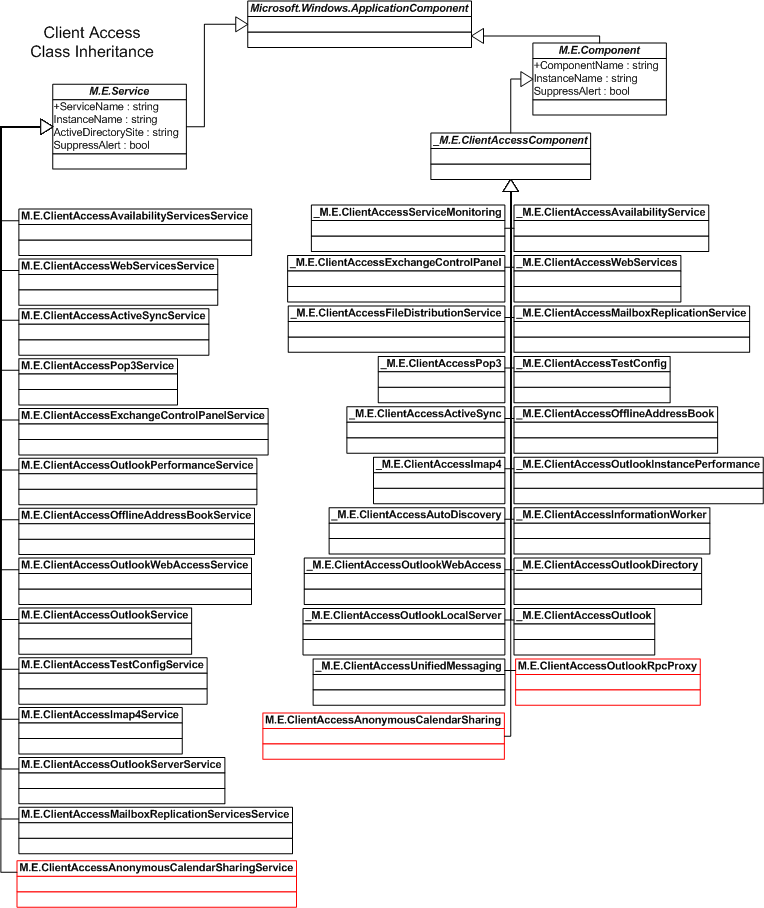 Client Access
Class Inheritance

Microsoft.Windows.ApplicationComponent

M.E.Component
+ComponentName : string
InstanceName : string
SuppressAlert : bool

M.E.Service
+ServiceName : string
InstanceName : string
ActiveDirectorySite : string
SuppressAlert : bool

_M.E.ClientAccessComponent

M.E.ClientAccessAvailabilityServicesService
M.E.ClientAccessWebServicesService
M.E.ClientAccessActiveSyncService
M.E.ClientAccessPop3Service
M.E.ClientAccessExchangeControlPanelService
M.E.ClientAccessOutlookPerformanceService
M.E.ClientAccessOfflineAddressBookService
M.E.ClientAccessOutlookWebAccessService
M.E.ClientAccessOutlookService
M.E.ClientAccessTestConfigService
M.E.ClientAccessImap4Service
M.E.ClientAccessOutlookServerService
M.E.ClientAccessMailboxReplicationServicesService
M.E.ClientAccessAnonymousCalendarSharingService

_M.E.ClientAccessServiceMonitoring
_M.E.ClientAccessExchangeControlPanel
_M.E.ClientAccessFileDistributionService
_M.E.ClientAccessPop3
_M.E.ClientAccessActiveSync
_M.E.ClientAccessImap4
_M.E.ClientAccessAutoDiscovery
_M.E.ClientAccessOutlookWebAccess
_M.E.ClientAccessOutlookLocalServer
_M.E.ClientAccessUnifiedMessaging
M.E.ClientAccessAnonymousCalendarSharing

_M.E.ClientAccessAvailabilityService
_M.E.ClientAccessWebServices
_M.E.ClientAccessMailboxReplicationService
_M.E.ClientAccessTestConfig
_M.E.ClientAccessOfflineAddressBook
_M.E.ClientAccessOutlookInstancePerformance
_M.E.ClientAccessInformationWorker
_M.E.ClientAccessOutlookDirectory
_M.E.ClientAccessOutlook
M.E.ClientAccessOutlookRpcProxy